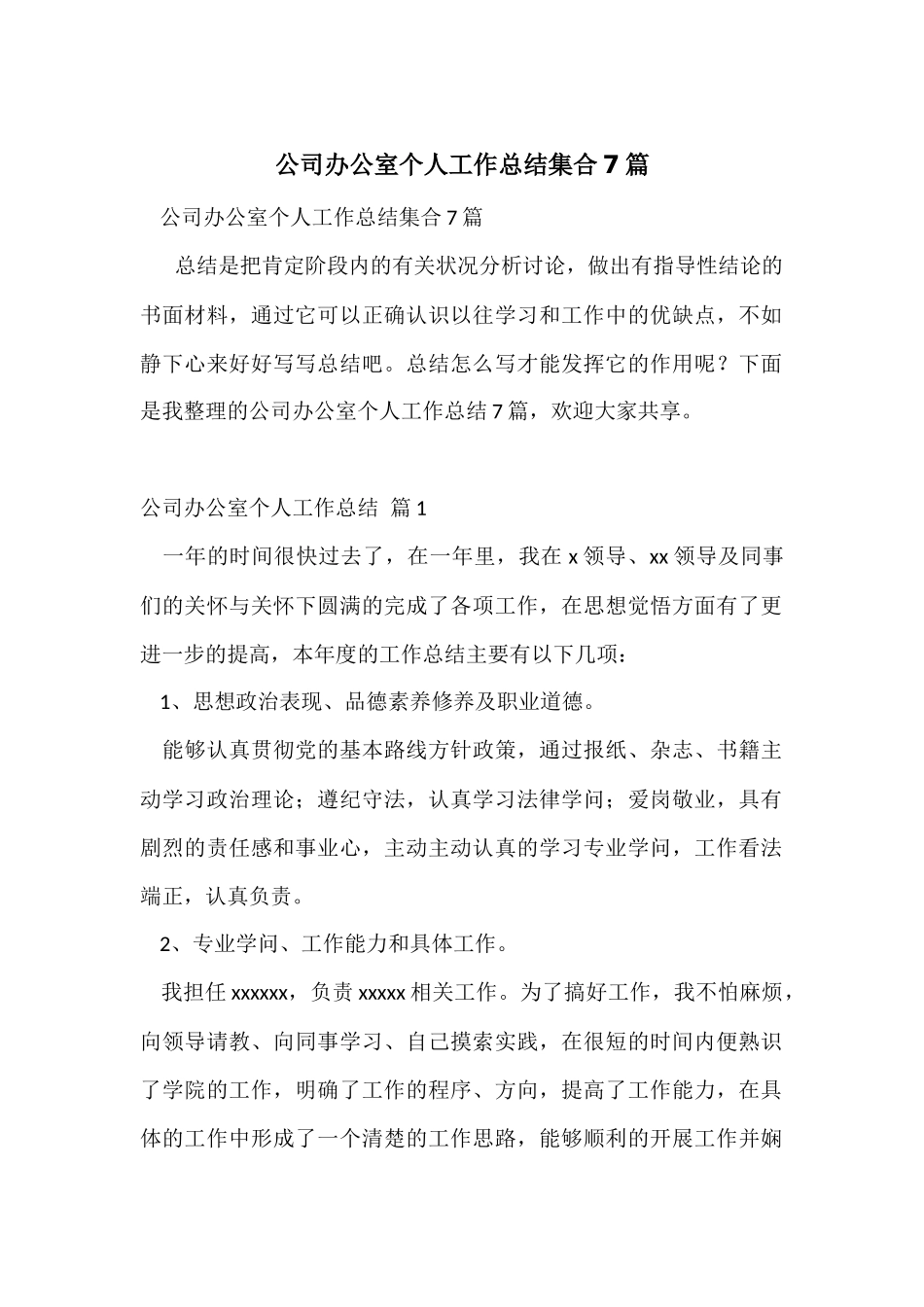 公司办公室个人工作总结集合7篇

公司办公室个人工作总结集合7篇

总结是把肯定阶段内的有关状况分析讨论，做出有指导性结论的书面材料，通过它可以正确认识以往学习和工作中的优缺点，不如静下心来好好写写总结吧。总结怎么写才能发挥它的作用呢？下面是我整理的公司办公室个人工作总结7篇，欢迎大家共享。

公司办公室个人工作总结 篇1

一年的时间很快过去了，在一年里，我在x领导、xx领导及同事们的关怀与关怀下圆满的完成了各项工作，在思想觉悟方面有了更进一步的提高，本年度的工作总结主要有以下几项：

1、思想政治表现、品德素养修养及职业道德。

能够认真贯彻党的基本路线方针政策，通过报纸、杂志、书籍主动学习政治理论；遵纪守法，认真学习法律学问；爱岗敬业，具有剧烈的责任感和事业心，主动主动认真的学习专业学问，工作看法端正，认真负责。

2、专业学问、工作能力和具体工作。

我担任xxxxxx，负责xxxxx相关工作。为了搞好工作，我不怕麻烦，向领导请教、向同事学习、自己摸索实践，在很短的时间内便熟识了学院的工作，明确了工作的程序、方向，提高了工作能力，在具体的工作中形成了一个清楚的工作思路，能够顺利的开展工作并娴